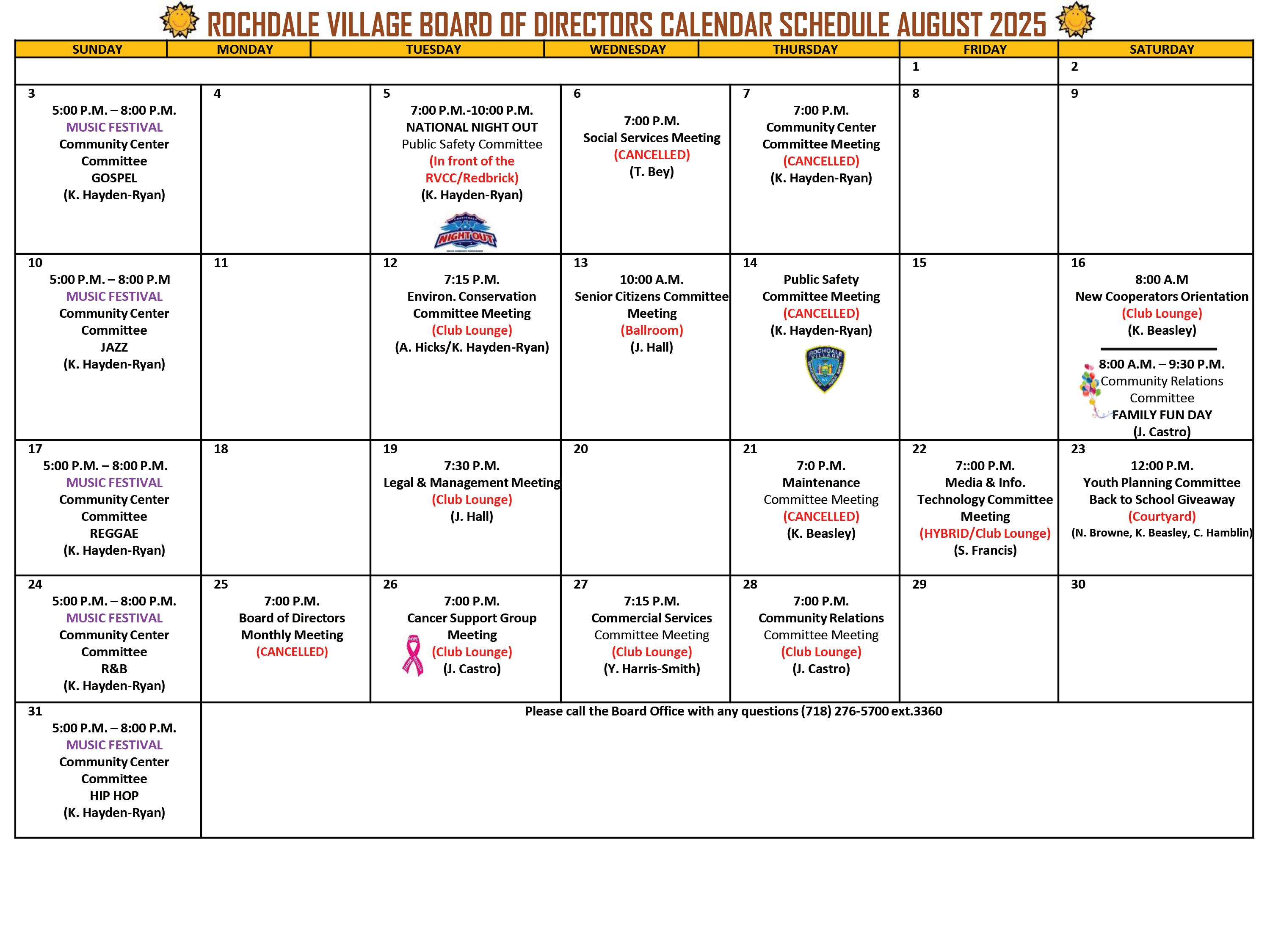 ROCHDALE VILLAGE BOARD OF DIRECTORS CALENDAR SCHEDULE AUGUST 2025

| SUNDAY | MONDAY | TUESDAY | WEDNESDAY | THURSDAY | FRIDAY | SATURDAY |
|---|---|---|---|---|---|---|
| | | | | | 1 | 2 |
| 3 5:00 P.M. – 8:00 P.M. MUSIC FESTIVAL Community Center Committee GOSPEL (K. Hayden-Ryan) | 4 | 5 7:00 P.M.-10:00 P.M. NATIONAL NIGHT OUT Public Safety Committee (In front of the RVCC/Redbrick) (K. Hayden-Ryan) NIGHT OUT | 6 7:00 P.M. Social Services Meeting (CANCELLED) (T. Bey) | 7 7:00 P.M. Community Center Committee Meeting (CANCELLED) (K. Hayden-Ryan) | 8 | 9 |
| 10 5:00 P.M. – 8:00 P.M MUSIC FESTIVAL Community Center Committee JAZZ (K. Hayden-Ryan) | 11 | 12 7:15 P.M. Environ. Conservation Committee Meeting (Club Lounge) (A. Hicks/K. Hayden-Ryan) | 13 10:00 A.M. Senior Citizens Committee Meeting (Ballroom) (J. Hall) | 14 Public Safety Committee Meeting (CANCELLED) (K. Hayden-Ryan) ROCHDALE VILLAGE | 15 | 16 8:00 A.M New Cooperators Orientation (Club Lounge) (K. Beasley) 8:00 A.M. – 9:30 P.M. Community Relations Committee FAMILY FUN DAY (J. Castro) |
| 17 5:00 P.M. – 8:00 P.M. MUSIC FESTIVAL Community Center Committee REGGAE (K. Hayden-Ryan) | 18 | 19 7:30 P.M. Legal & Management Meeting (Club Lounge) (J. Hall) | 20 | 21 7:0 P.M. Maintenance Committee Meeting (CANCELLED) (K. Beasley) | 22 7::00 P.M. Media & Info. Technology Committee Meeting (HYBRID/Club Lounge) (S. Francis) | 23 12:00 P.M. Youth Planning Committee Back to School Giveaway (Courtyard) (N. Browne, K. Beasley, C. Hamblin) |
| 24 5:00 P.M. – 8:00 P.M. MUSIC FESTIVAL Community Center Committee R&B (K. Hayden-Ryan) | 25 7:00 P.M. Board of Directors Monthly Meeting (CANCELLED) | 26 7:00 P.M. Cancer Support Group Meeting (Club Lounge) (J. Castro) | 27 7:15 P.M. Commercial Services Committee Meeting (Club Lounge) (Y. Harris-Smith) | 28 7:00 P.M. Community Relations Committee Meeting (Club Lounge) (J. Castro) | 29 | 30 |
| 31 5:00 P.M. – 8:00 P.M. MUSIC FESTIVAL Community Center Committee HIP HOP (K. Hayden-Ryan) | Please call the Board Office with any questions (718) 276-5700 ext.3360 | | | | | |